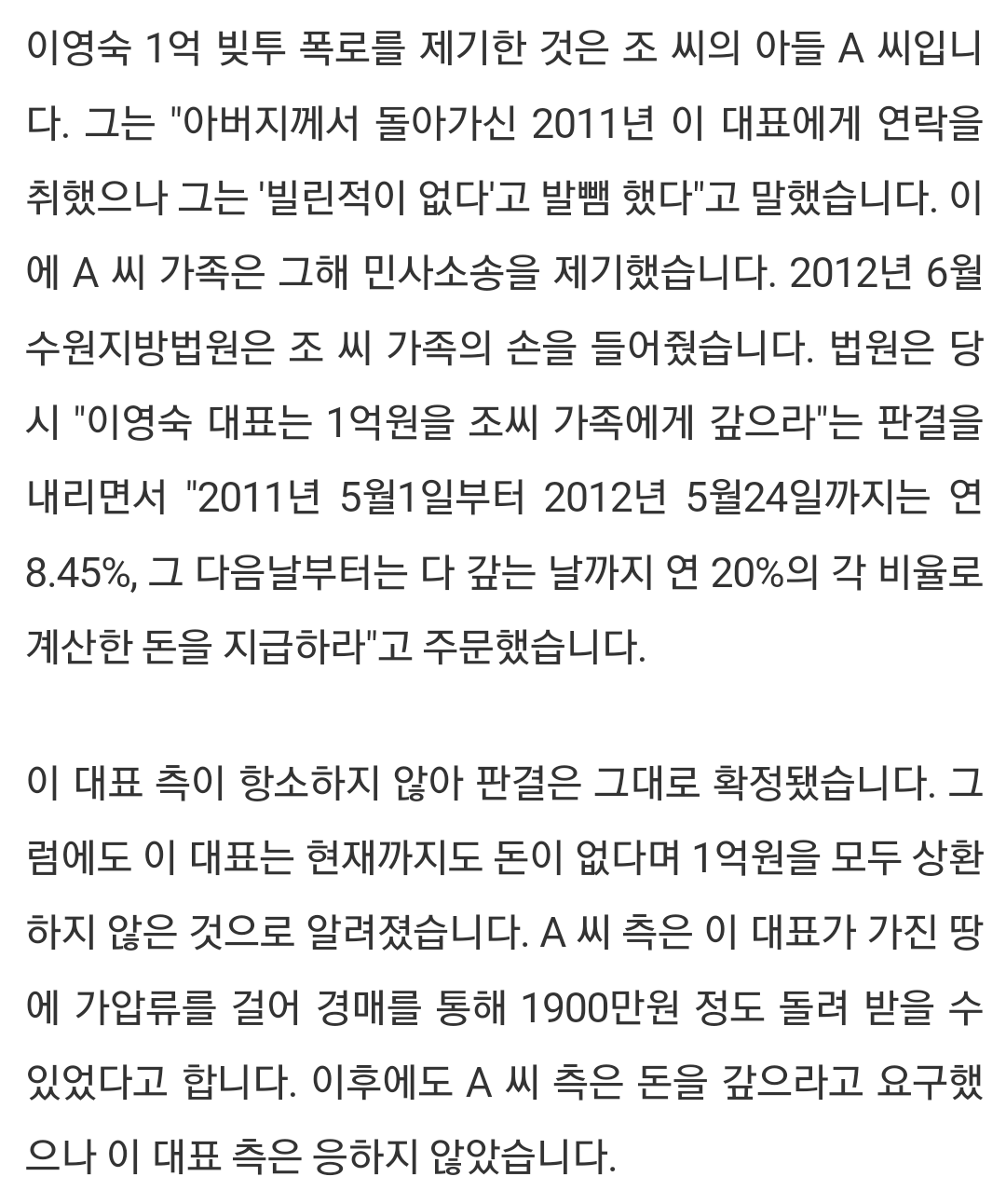 이영숙 1억 빚투 폭로를 제기한 것은 조 씨의 아들 A 씨입니다. 그는 "아버지께서 돌아가신 2011년 이 대표에게 연락을 취했으나 그는 '빌린적이 없다'고 발뺌 했다"고 말했습니다. 이에 A 씨 가족은 그해 민사소송을 제기했습니다. 2012년 6월 수원지방법원은 조 씨 가족의 손을 들어줬습니다. 법원은 당시 "이영숙 대표는 1억원을 조씨 가족에게 갚으라"는 판결을 내리면서 "2011년 5월1일부터 2012년 5월24일까지는 연 8.45%, 그 다음날부터는 다 갚는 날까지 연 20%의 각 비율로 계산한 돈을 지급하라"고 주문했습니다.

이 대표 측이 항소하지 않아 판결은 그대로 확정됐습니다. 그럼에도 이 대표는 현재까지도 돈이 없다며 1억원을 모두 상환하지 않은 것으로 알려졌습니다. A 씨 측은 이 대표가 가진 땅에 가압류를 걸어 경매를 통해 1900만원 정도 돌려 받을 수 있었다고 합니다. 이후에도 A 씨 측은 돈을 갚으라고 요구했으나 이 대표 측은 응하지 않았습니다.